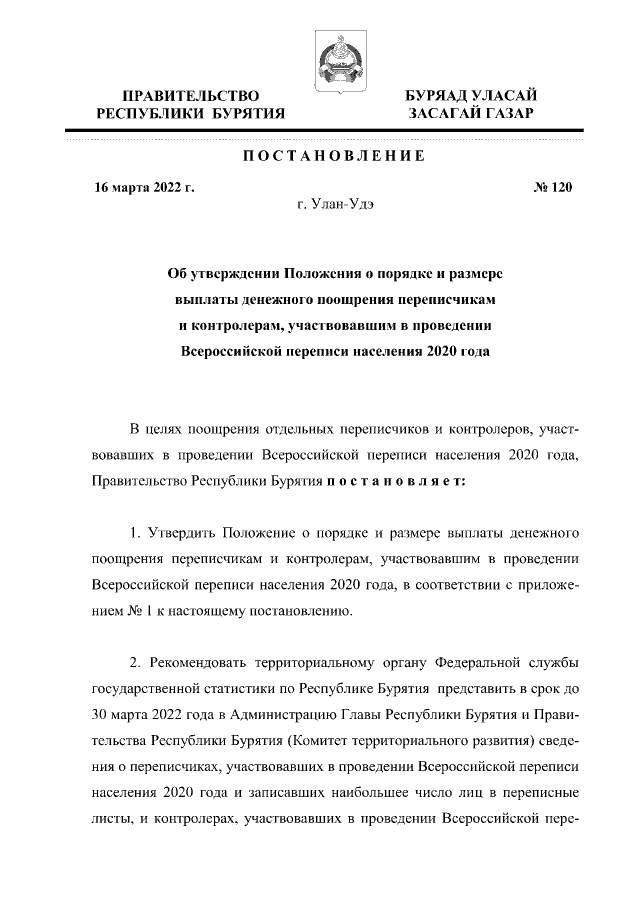 ПРАВИТЕЛЬСТВО
РЕСПУБЛИКИ БУРЯТИЯ

БУРЯАД УЛАСАЙ
ЗАСАГАЙ ГАЗАР

ПОСТАНОВЛЕНИЕ

16 марта 2022 г.

№ 120

г. Улан-Удэ

Об утверждении Положения о порядке и размере выплаты денежного поощрения переписчикам и контролерам, участвовавшим в проведении Всероссийской переписи населения 2020 года

В целях поощрения отдельных переписчиков и контролеров, участвовавших в проведении Всероссийской переписи населения 2020 года, Правительство Республики Бурятия постановляет:

1. Утвердить Положение о порядке и размере выплаты денежного поощрения переписчикам и контролерам, участвовавшим в проведении Всероссийской переписи населения 2020 года, в соответствии с приложением № 1 к настоящему постановлению.

2. Рекомендовать территориальному органу Федеральной службы государственной статистики по Республике Бурятия представить в срок до 30 марта 2022 года в Администрацию Главы Республики Бурятия и Правительства Республики Бурятия (Комитет территориального развития) сведения о переписчиках, участвовавших в проведении Всероссийской переписи населения 2020 года и записавших наибольшее число лиц в переписные листы, и контролерах, участвовавших в проведении Всероссийской пере-